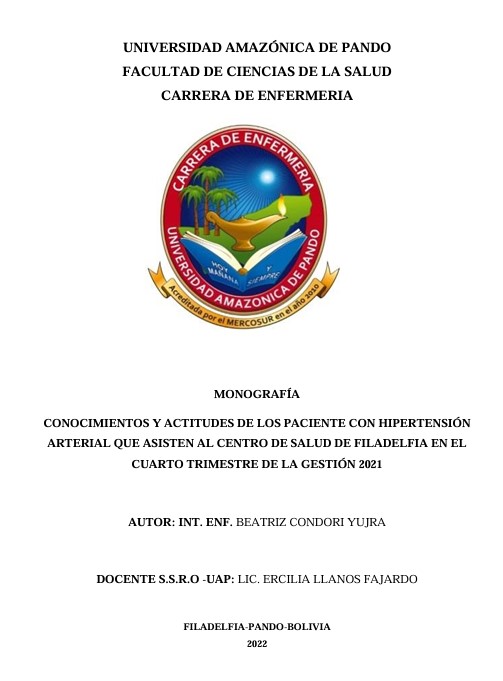 UNIVERSIDAD AMAZÓNICA DE PANDO
FACULTAD DE CIENCIAS DE LA SALUD
CARRERA DE ENFERMERIA

CARRERA DE ENFERMERIA
UNIVERSIDAD AMAZONICA DE PANDO
HOY MAÑANA Y SIEMPRE
Acreditada por el MERCOSUR en el año 2010

MONOGRAFÍA

CONOCIMIENTOS Y ACTITUDES DE LOS PACIENTE CON HIPERTENSIÓN ARTERIAL QUE ASISTEN AL CENTRO DE SALUD DE FILADELFIA EN EL CUARTO TRIMESTRE DE LA GESTIÓN 2021

AUTOR: INT. ENF. BEATRIZ CONDORI YUJRA

DOCENTE S.S.R.O -UAP: LIC. ERCILIA LLANOS FAJARDO

FILADELFIA-PANDO-BOLIVIA
2022